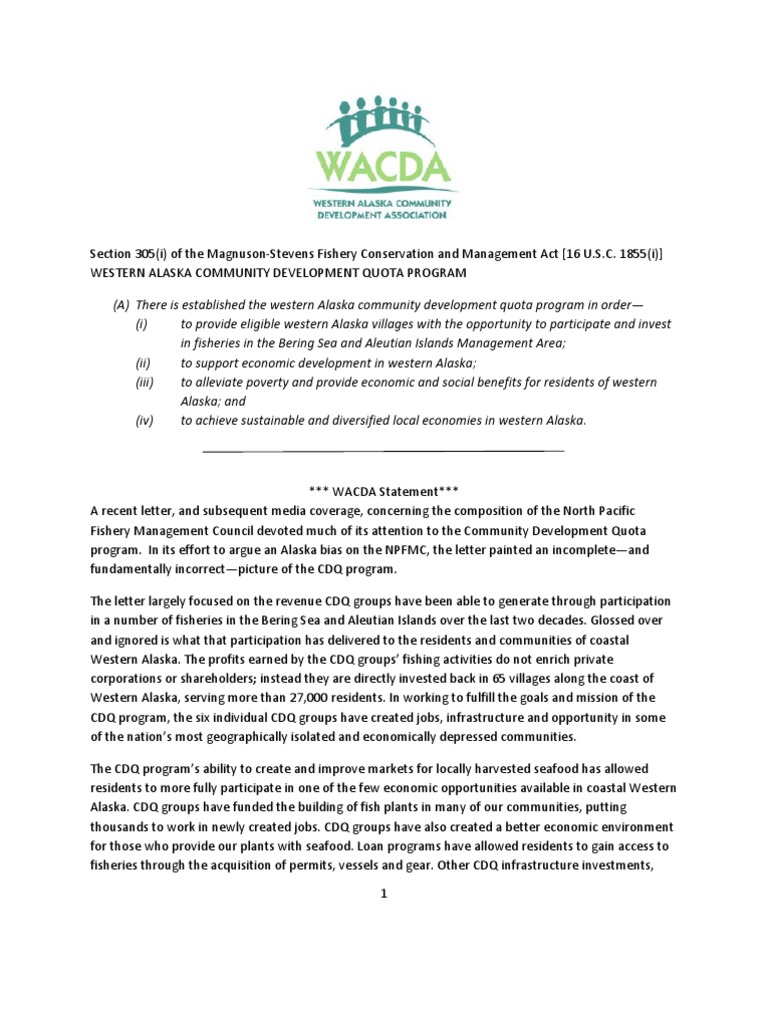 WACDA
WESTERN ALASKA COMMUNITY DEVELOPMENT ASSOCIATION

Section 305(i) of the Magnuson-Stevens Fishery Conservation and Management Act [16 U.S.C. 1855(i)]
WESTERN ALASKA COMMUNITY DEVELOPMENT QUOTA PROGRAM

(A) There is established the western Alaska community development quota program in order—
(i) to provide eligible western Alaska villages with the opportunity to participate and invest in fisheries in the Bering Sea and Aleutian Islands Management Area;
(ii) to support economic development in western Alaska;
(iii) to alleviate poverty and provide economic and social benefits for residents of western Alaska; and
(iv) to achieve sustainable and diversified local economies in western Alaska.

*** WACDA Statement***
A recent letter, and subsequent media coverage, concerning the composition of the North Pacific Fishery Management Council devoted much of its attention to the Community Development Quota program. In its effort to argue an Alaska bias on the NPFMC, the letter painted an incomplete—and fundamentally incorrect—picture of the CDQ program.

The letter largely focused on the revenue CDQ groups have been able to generate through participation in a number of fisheries in the Bering Sea and Aleutian Islands over the last two decades. Glossed over and ignored is what that participation has delivered to the residents and communities of coastal Western Alaska. The profits earned by the CDQ groups' fishing activities do not enrich private corporations or shareholders; instead they are directly invested back in 65 villages along the coast of Western Alaska, serving more than 27,000 residents. In working to fulfill the goals and mission of the CDQ program, the six individual CDQ groups have created jobs, infrastructure and opportunity in some of the nation's most geographically isolated and economically depressed communities.

The CDQ program's ability to create and improve markets for locally harvested seafood has allowed residents to more fully participate in one of the few economic opportunities available in coastal Western Alaska. CDQ groups have funded the building of fish plants in many of our communities, putting thousands to work in newly created jobs. CDQ groups have also created a better economic environment for those who provide our plants with seafood. Loan programs have allowed residents to gain access to fisheries through the acquisition of permits, vessels and gear. Other CDQ infrastructure investments,

1